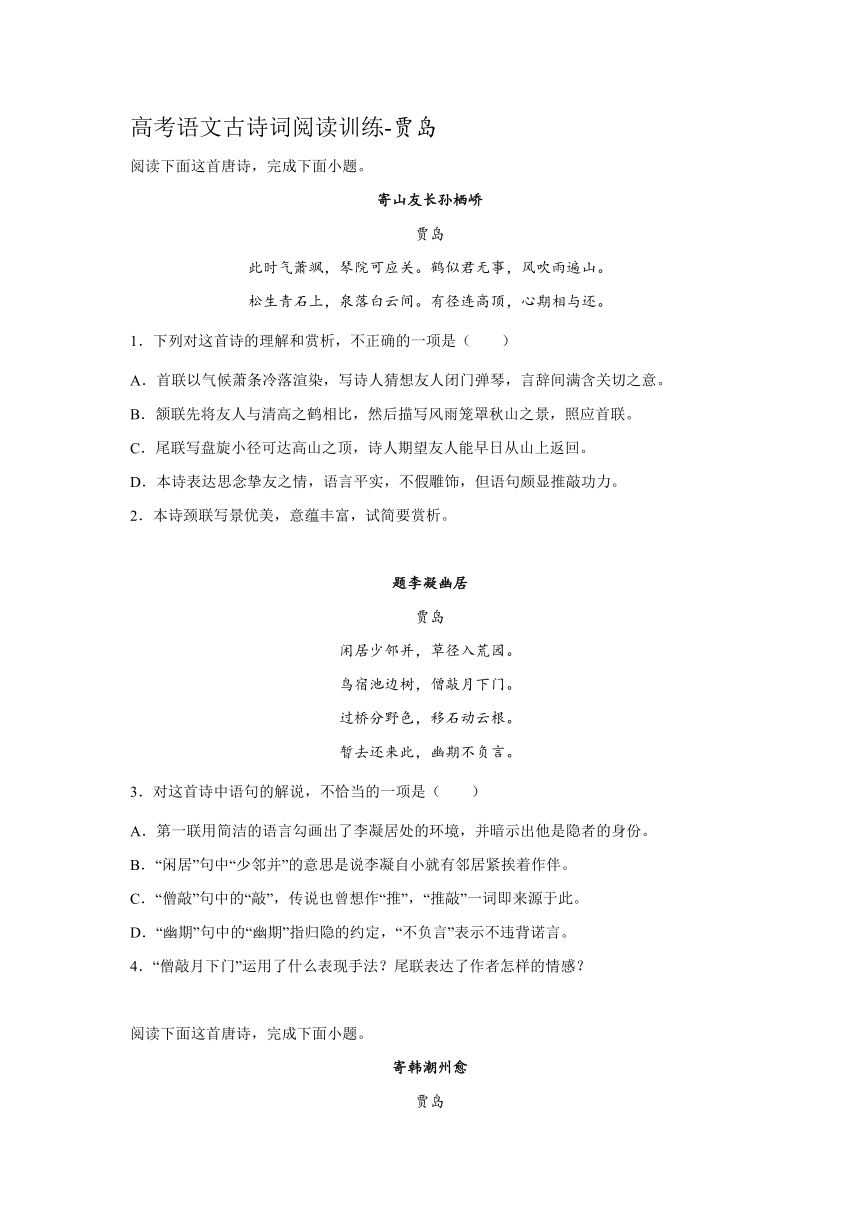 高考语文古诗词阅读训练-贾岛

阅读下面这首唐诗，完成下面小题。

寄山友长孙栖峤

贾岛

此时气萧飒，琴院可应关。鹤似君无事，风吹雨遍山。

松生青石上，泉落白云间。有径连高顶，心期相与还。

1．下列对这首诗的理解和赏析，不正确的一项是（　　）

A．首联以气候萧条冷落渲染，写诗人猜想友人闭门弹琴，言辞间满含关切之意。

B．颔联先将友人与清高之鹤相比，然后描写风雨笼罩秋山之景，照应首联。

C．尾联写盘旋小径可达高山之顶，诗人期望友人能早日从山上返回。

D．本诗表达思念挚友之情，语言平实，不假雕饰，但语句颇显推敲功力。

2．本诗颈联写景优美，意蕴丰富，试简要赏析。

题李凝幽居

贾岛

闲居少邻并，草径入荒园。

鸟宿池边树，僧敲月下门。

过桥分野色，移石动云根。

暂去还来此，幽期不负言。

3．对这首诗中语句的解说，不恰当的一项是（　　）

A．第一联用简洁的语言勾画出了李凝居处的环境，并暗示出他是隐者的身份。

B．“闲居”句中“少邻并”的意思是说李凝自小就有邻居紧挨着作伴。

C．“僧敲”句中的“敲”，传说也曾想作“推”，“推敲”一词即来源于此。

D．“幽期”句中的“幽期”指归隐的约定，“不负言”表示不违背诺言。

4．“僧敲月下门”运用了什么表现手法？尾联表达了作者怎样的情感？

阅读下面这首唐诗，完成下面小题。

寄韩潮州愈

贾岛